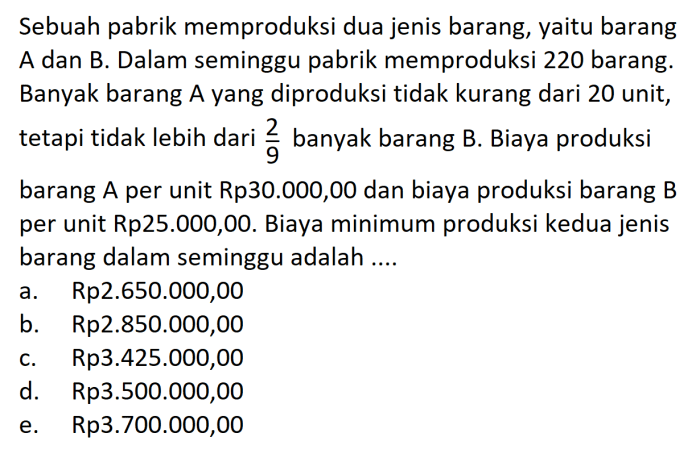 Sebuah pabrik memproduksi dua jenis barang, yaitu barang A dan B. Dalam seminggu pabrik memproduksi 220 barang. Banyak barang A yang diproduksi tidak kurang dari 20 unit, tetapi tidak lebih dari $\frac{2}{9}$ banyak barang B. Biaya produksi barang A per unit Rp30.000,00 dan biaya produksi barang B per unit Rp25.000,00. Biaya minimum produksi kedua jenis barang dalam seminggu adalah ....
a. Rp2.650.000,00
b. Rp2.850.000,00
c. Rp3.425.000,00
d. Rp3.500.000,00
e. Rp3.700.000,00